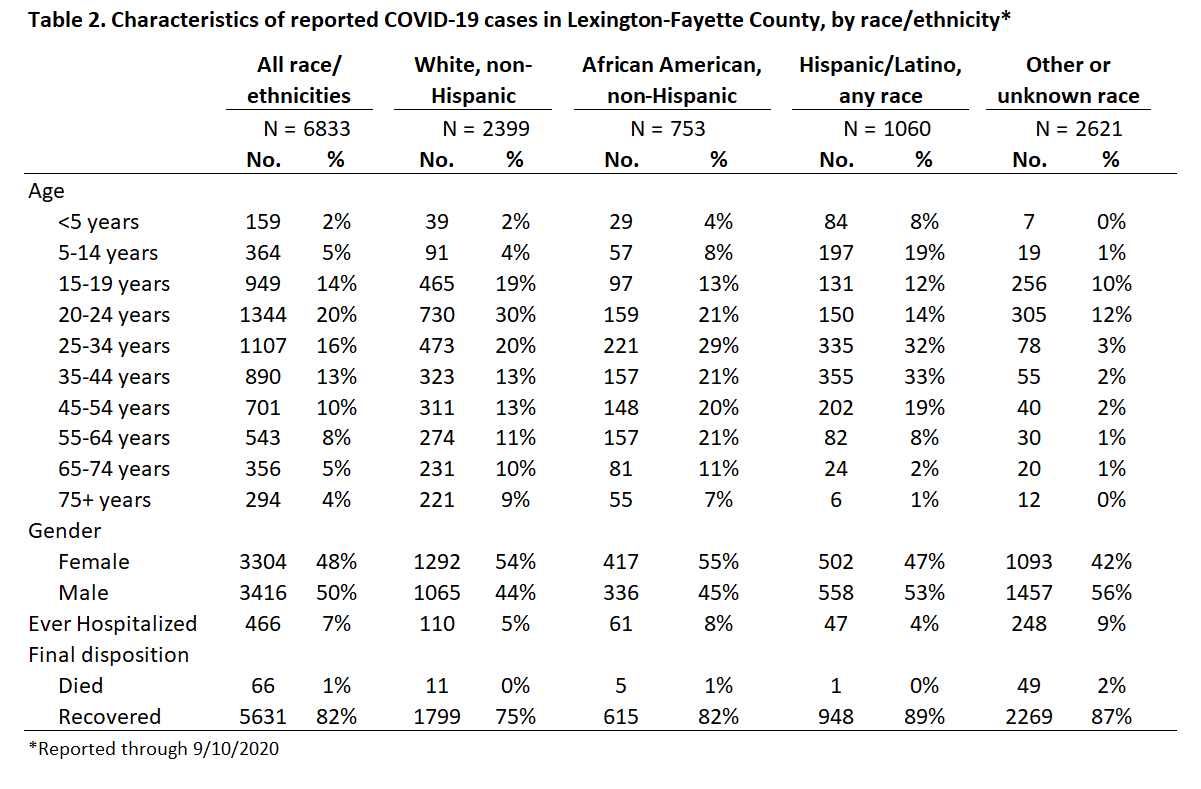 **Table 2. Characteristics of reported COVID-19 cases in Lexington-Fayette County, by race/ethnicity***

| | All race/ ethnicities | | White, non-Hispanic | | African American, non-Hispanic | | Hispanic/Latino, any race | | Other or unknown race | |
|---|---|---|---|---|---|---|---|---|---|---|
| | N = 6833 | | N = 2399 | | N = 753 | | N = 1060 | | N = 2621 | |
| | No. | % | No. | % | No. | % | No. | % | No. | % |
| Age | | | | | | | | | | |
| <5 years | 159 | 2% | 39 | 2% | 29 | 4% | 84 | 8% | 7 | 0% |
| 5-14 years | 364 | 5% | 91 | 4% | 57 | 8% | 197 | 19% | 19 | 1% |
| 15-19 years | 949 | 14% | 465 | 19% | 97 | 13% | 131 | 12% | 256 | 10% |
| 20-24 years | 1344 | 20% | 730 | 30% | 159 | 21% | 150 | 14% | 305 | 12% |
| 25-34 years | 1107 | 16% | 473 | 20% | 221 | 29% | 335 | 32% | 78 | 3% |
| 35-44 years | 890 | 13% | 323 | 13% | 157 | 21% | 355 | 33% | 55 | 2% |
| 45-54 years | 701 | 10% | 311 | 13% | 148 | 20% | 202 | 19% | 40 | 2% |
| 55-64 years | 543 | 8% | 274 | 11% | 157 | 21% | 82 | 8% | 30 | 1% |
| 65-74 years | 356 | 5% | 231 | 10% | 81 | 11% | 24 | 2% | 20 | 1% |
| 75+ years | 294 | 4% | 221 | 9% | 55 | 7% | 6 | 1% | 12 | 0% |
| Gender | | | | | | | | | | |
| Female | 3304 | 48% | 1292 | 54% | 417 | 55% | 502 | 47% | 1093 | 42% |
| Male | 3416 | 50% | 1065 | 44% | 336 | 45% | 558 | 53% | 1457 | 56% |
| Ever Hospitalized | 466 | 7% | 110 | 5% | 61 | 8% | 47 | 4% | 248 | 9% |
| Final disposition | | | | | | | | | | |
| Died | 66 | 1% | 11 | 0% | 5 | 1% | 1 | 0% | 49 | 2% |
| Recovered | 5631 | 82% | 1799 | 75% | 615 | 82% | 948 | 89% | 2269 | 87% |

*Reported through 9/10/2020